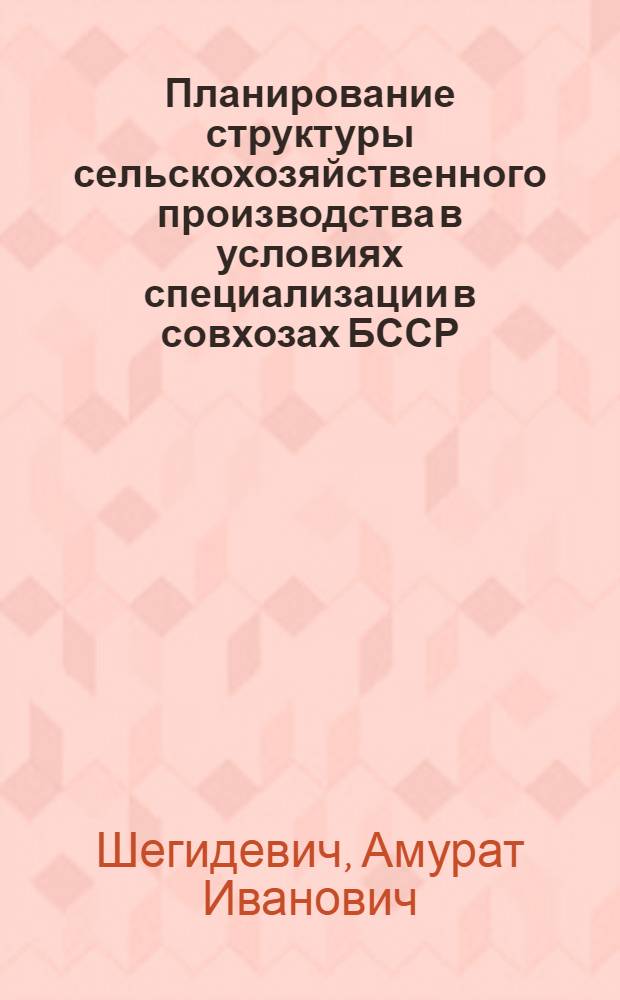 Планирование структуры сельскохозяйственного производства в условиях специализации в совхозах БССР

Шегидевич, Амурат Иванович